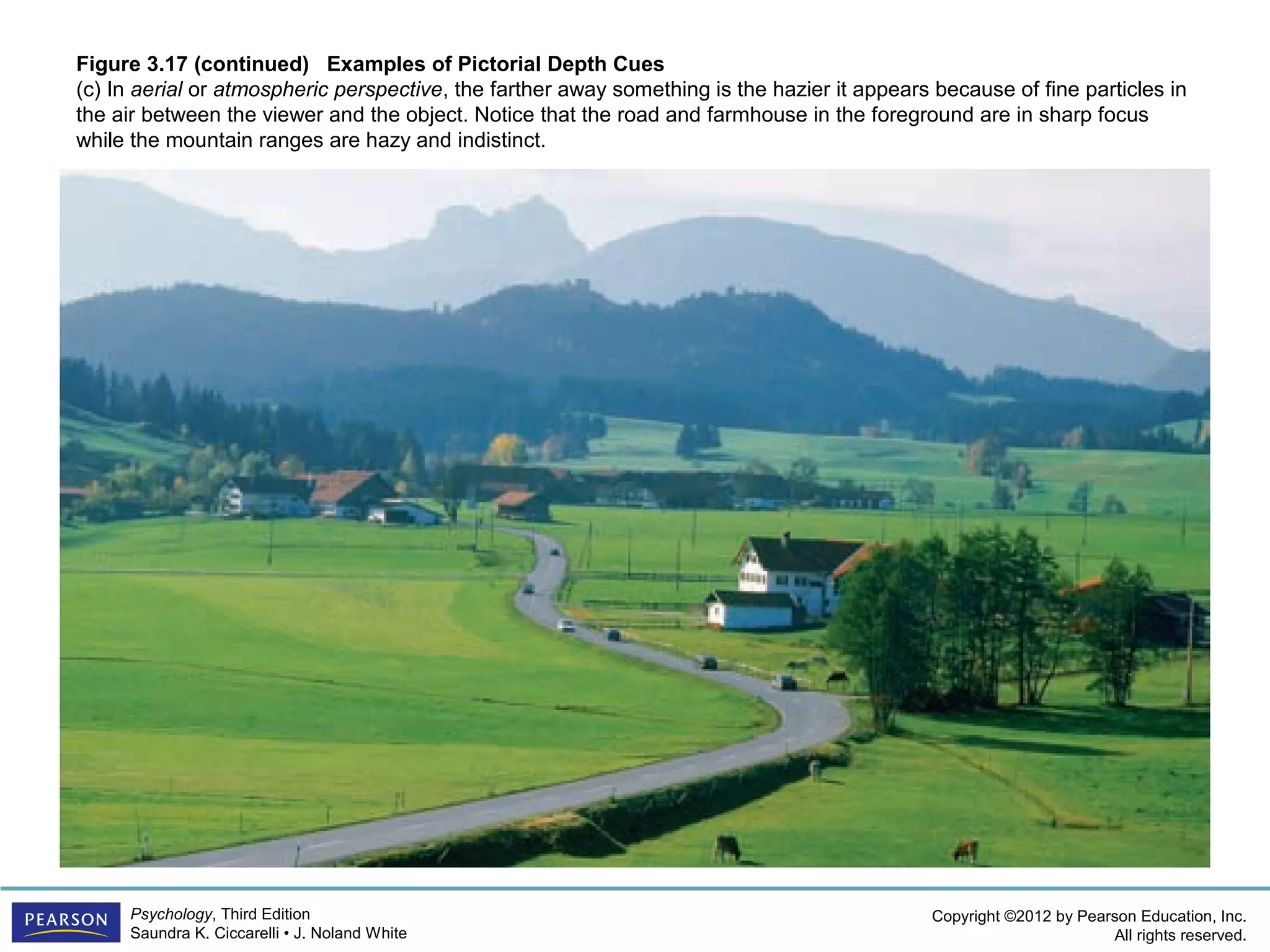 Figure 3.17 (continued) Examples of Pictorial Depth Cues
(c) In aerial or atmospheric perspective, the farther away something is the hazier it appears because of fine particles in the air between the viewer and the object. Notice that the road and farmhouse in the foreground are in sharp focus while the mountain ranges are hazy and indistinct.

PEARSON

Psychology, Third Edition
Saundra K. Ciccarelli • J. Noland White

Copyright ©2012 by Pearson Education, Inc.
All rights reserved.